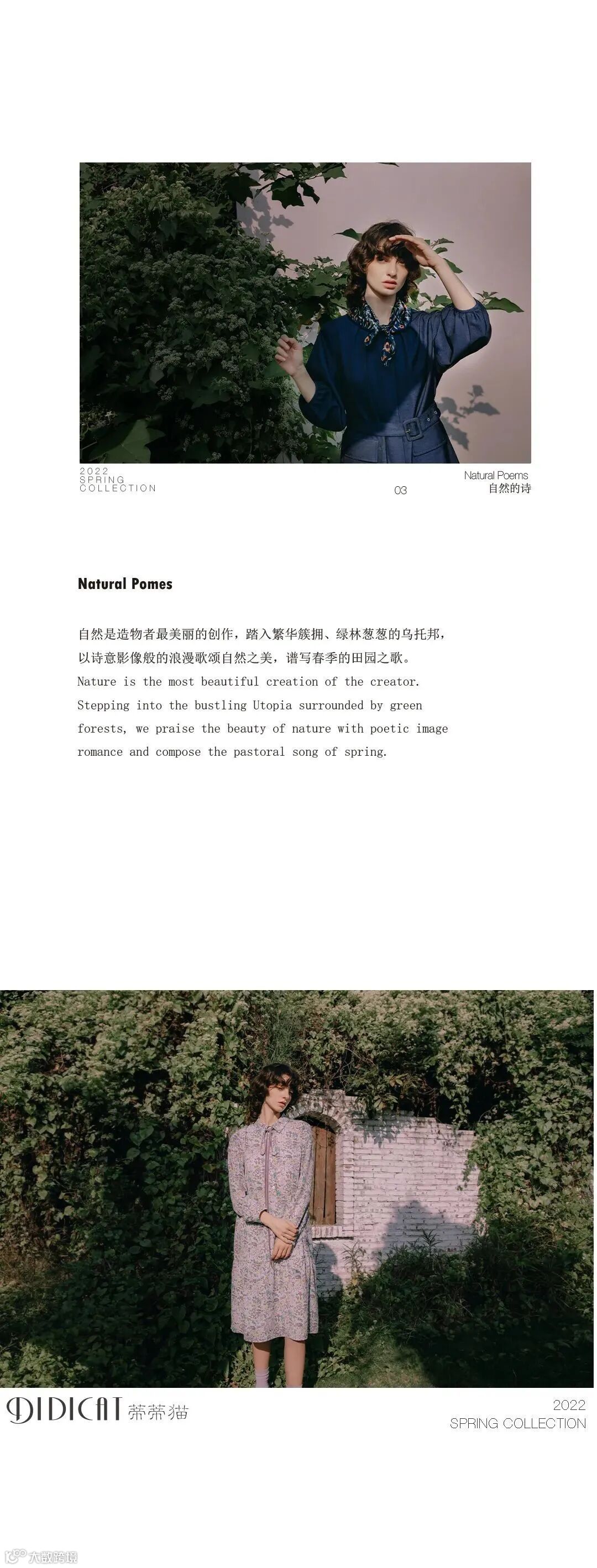 2022
SPRING
COLLECTION

03

Natural Poems
自然的诗

Natural Pomes

自然是造物者最美丽的创作，踏入繁华簇拥、绿林葱葱的乌托邦，以诗意影像般的浪漫歌颂自然之美，谱写春季的田园之歌。
Nature is the most beautiful creation of the creator. Stepping into the bustling Utopia surrounded by green forests, we praise the beauty of nature with poetic image romance and compose the pastoral song of spring.

DIDICAT 蒂蒂猫

2022
SPRING COLLECTION

大数跨境